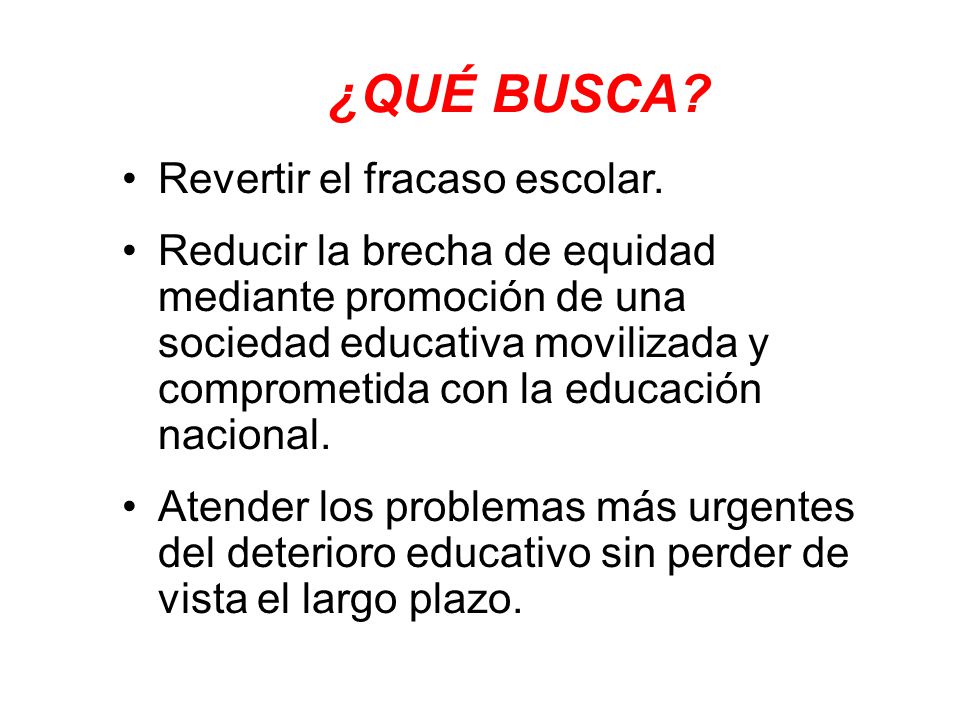 ¿QUÉ BUSCA?

• Revertir el fracaso escolar.

• Reducir la brecha de equidad mediante promoción de una sociedad educativa movilizada y comprometida con la educación nacional.

• Atender los problemas más urgentes del deterioro educativo sin perder de vista el largo plazo.